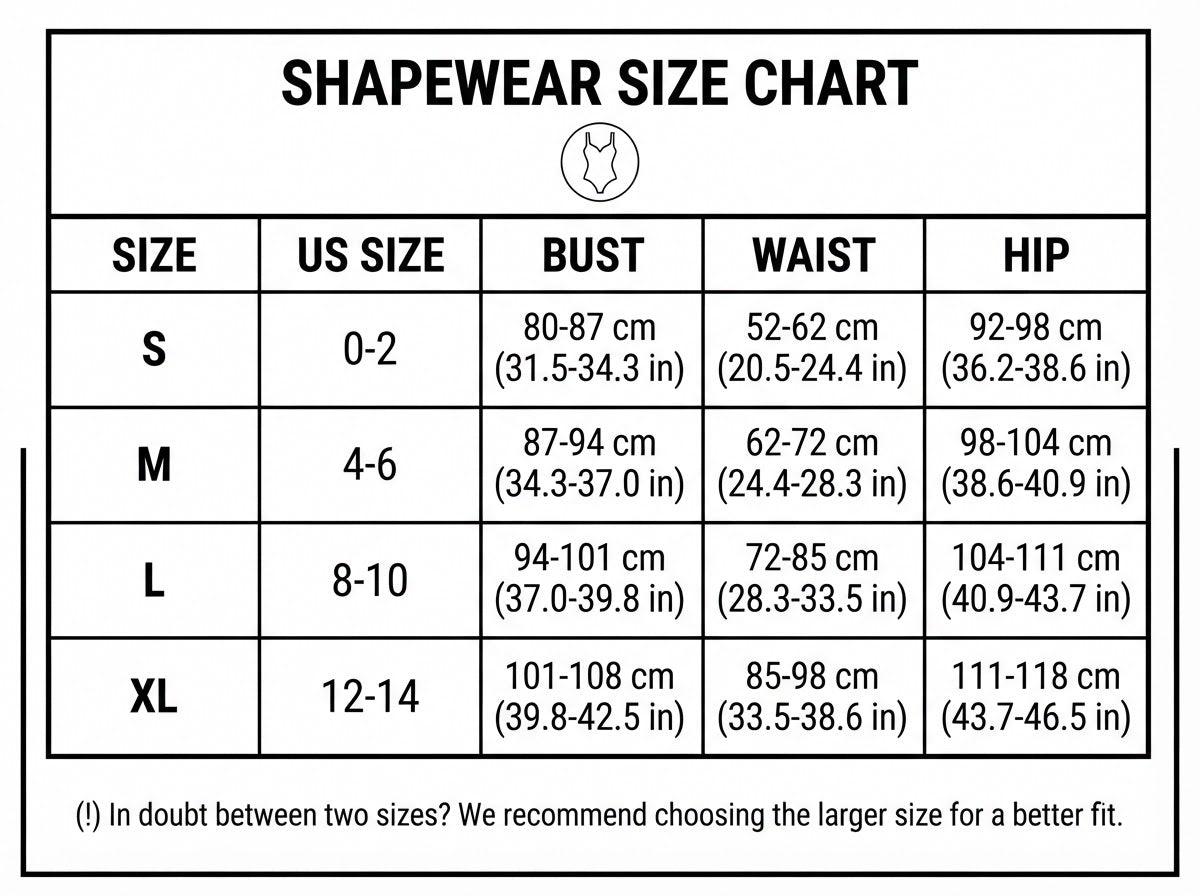 SHAPEWEAR SIZE CHART

| SIZE | US SIZE | BUST | WAIST | HIP |
|---|---|---|---|---|
| S | 0-2 | 80-87 cm (31.5-34.3 in) | 52-62 cm (20.5-24.4 in) | 92-98 cm (36.2-38.6 in) |
| M | 4-6 | 87-94 cm (34.3-37.0 in) | 62-72 cm (24.4-28.3 in) | 98-104 cm (38.6-40.9 in) |
| L | 8-10 | 94-101 cm (37.0-39.8 in) | 72-85 cm (28.3-33.5 in) | 104-111 cm (40.9-43.7 in) |
| XL | 12-14 | 101-108 cm (39.8-42.5 in) | 85-98 cm (33.5-38.6 in) | 111-118 cm (43.7-46.5 in) |

(!) In doubt between two sizes? We recommend choosing the larger size for a better fit.